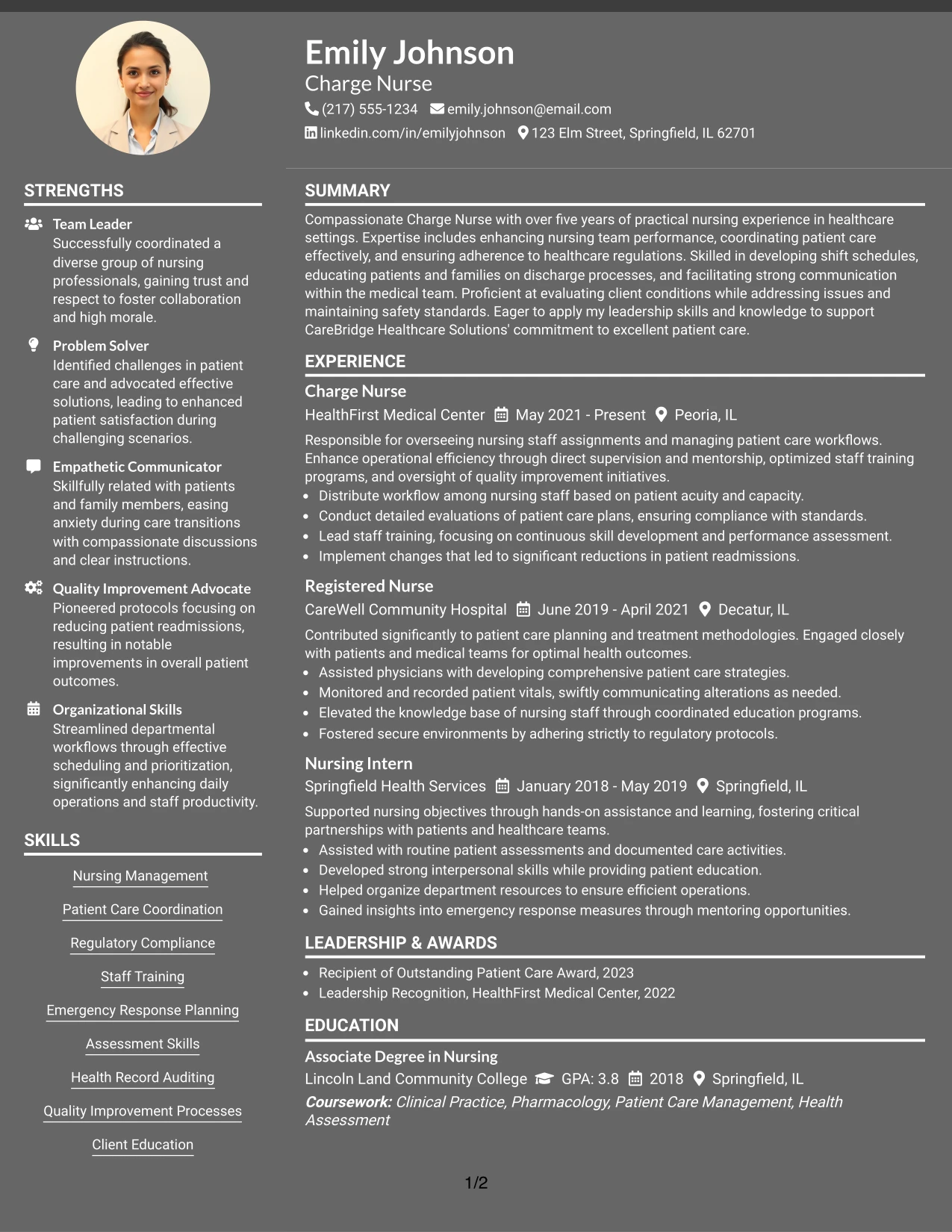 Emily Johnson
Charge Nurse
(217) 555-1234 emily.johnson@email.com
linkedin.com/in/emilyjohnson 123 Elm Street, Springfield, IL 62701

STRENGTHS

Team Leader
Successfully coordinated a diverse group of nursing professionals, gaining trust and respect to foster collaboration and high morale.

Problem Solver
Identified challenges in patient care and advocated effective solutions, leading to enhanced patient satisfaction during challenging scenarios.

Empathetic Communicator
Skillfully related with patients and family members, easing anxiety during care transitions with compassionate discussions and clear instructions.

Quality Improvement Advocate
Pioneered protocols focusing on reducing patient readmissions, resulting in notable improvements in overall patient outcomes.

Organizational Skills
Streamlined departmental workflows through effective scheduling and prioritization, significantly enhancing daily operations and staff productivity.

SKILLS

Nursing Management

Patient Care Coordination

Regulatory Compliance

Staff Training

Emergency Response Planning

Assessment Skills

Health Record Auditing

Quality Improvement Processes

Client Education

SUMMARY

Compassionate Charge Nurse with over five years of practical nursing experience in healthcare settings. Expertise includes enhancing nursing team performance, coordinating patient care effectively, and ensuring adherence to healthcare regulations. Skilled in developing shift schedules, educating patients and families on discharge processes, and facilitating strong communication within the medical team. Proficient at evaluating client conditions while addressing issues and maintaining safety standards. Eager to apply my leadership skills and knowledge to support CareBridge Healthcare Solutions' commitment to excellent patient care.

EXPERIENCE

Charge Nurse
HealthFirst Medical Center May 2021 - Present Peoria, IL
Responsible for overseeing nursing staff assignments and managing patient care workflows. Enhance operational efficiency through direct supervision and mentorship, optimized staff training programs, and oversight of quality improvement initiatives.
• Distribute workflow among nursing staff based on patient acuity and capacity.
• Conduct detailed evaluations of patient care plans, ensuring compliance with standards.
• Lead staff training, focusing on continuous skill development and performance assessment.
• Implement changes that led to significant reductions in patient readmissions.

Registered Nurse
CareWell Community Hospital June 2019 - April 2021 Decatur, IL
Contributed significantly to patient care planning and treatment methodologies. Engaged closely with patients and medical teams for optimal health outcomes.
• Assisted physicians with developing comprehensive patient care strategies.
• Monitored and recorded patient vitals, swiftly communicating alterations as needed.
• Elevated the knowledge base of nursing staff through coordinated education programs.
• Fostered secure environments by adhering strictly to regulatory protocols.

Nursing Intern
Springfield Health Services January 2018 - May 2019 Springfield, IL
Supported nursing objectives through hands-on assistance and learning, fostering critical partnerships with patients and healthcare teams.
• Assisted with routine patient assessments and documented care activities.
• Developed strong interpersonal skills while providing patient education.
• Helped organize department resources to ensure efficient operations.
• Gained insights into emergency response measures through mentoring opportunities.

LEADERSHIP & AWARDS

• Recipient of Outstanding Patient Care Award, 2023
• Leadership Recognition, HealthFirst Medical Center, 2022

EDUCATION

Associate Degree in Nursing
Lincoln Land Community College GPA: 3.8 2018 Springfield, IL
Coursework: Clinical Practice, Pharmacology, Patient Care Management, Health Assessment

1/2